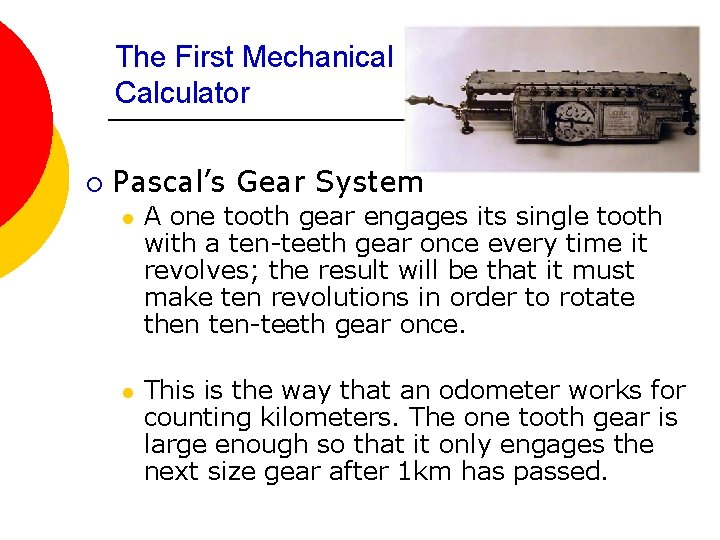 The First Mechanical Calculator

Pascal's Gear System

A one tooth gear engages its single tooth with a ten-teeth gear once every time it revolves; the result will be that it must make ten revolutions in order to rotate then ten-teeth gear once.

This is the way that an odometer works for counting kilometers. The one tooth gear is large enough so that it only engages the next size gear after 1km has passed.